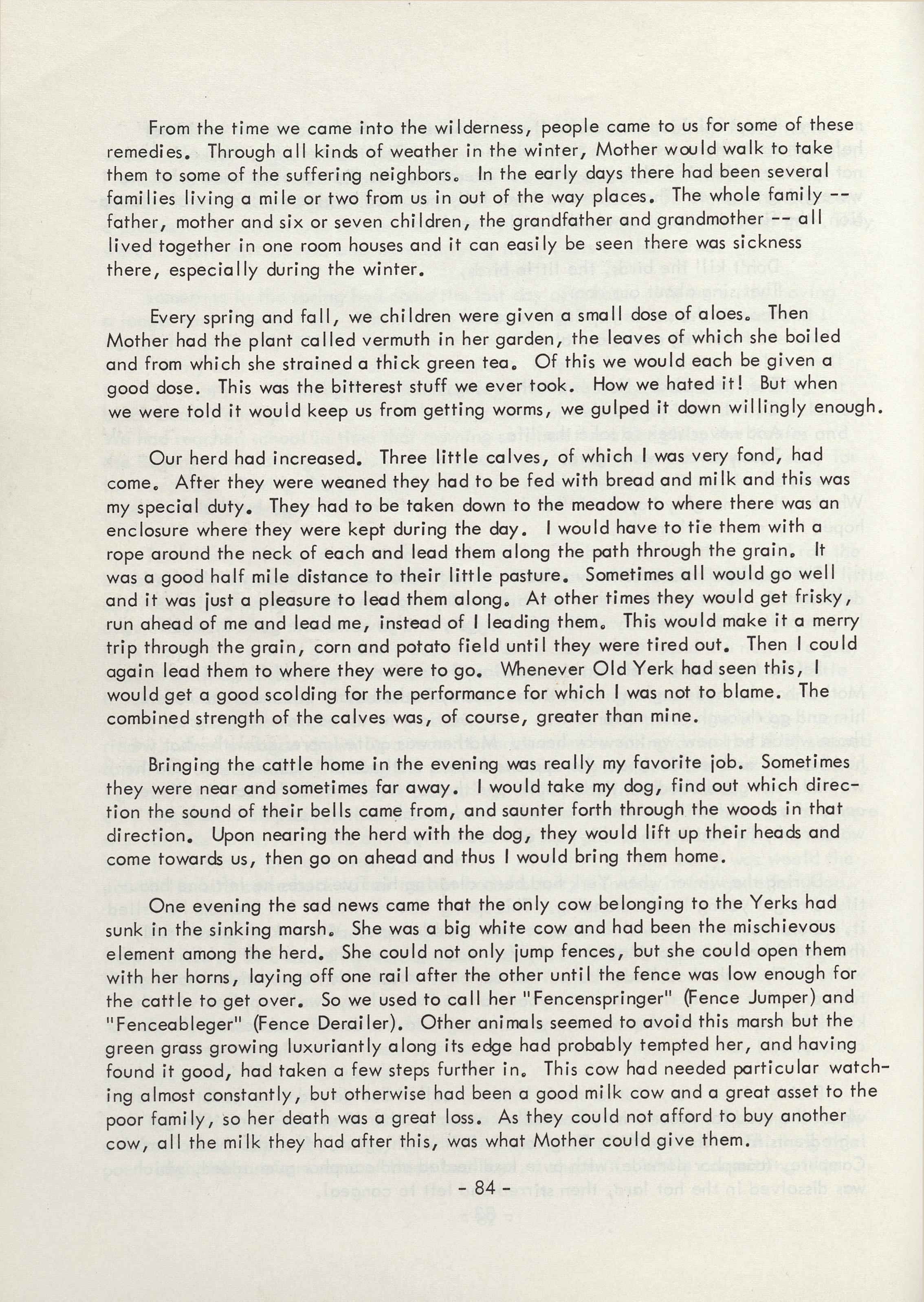 From the time we came into the wilderness, people came to us for some of these remedies. Through all kinds of weather in the winter, Mother would walk to take them to some of the suffering neighbors. In the early days there had been several families living a mile or two from us in out of the way places. The whole family -- father, mother and six or seven children, the grandfather and grandmother -- all lived together in one room houses and it can easily be seen there was sickness there, especially during the winter.

Every spring and fall, we children were given a small dose of aloes. Then Mother had the plant called vermuth in her garden, the leaves of which she boiled and from which she strained a thick green tea. Of this we would each be given a good dose. This was the bitterest stuff we ever took. How we hated it! But when we were told it would keep us from getting worms, we gulped it down willingly enough.

Our herd had increased. Three little calves, of which I was very fond, had come. After they were weaned they had to be fed with bread and milk and this was my special duty. They had to be taken down to the meadow to where there was an enclosure where they were kept during the day. I would have to tie them with a rope around the neck of each and lead them along the path through the grain. It was a good half mile distance to their little pasture. Sometimes all would go well and it was just a pleasure to lead them along. At other times they would get frisky, run ahead of me and lead me, instead of I leading them. This would make it a merry trip through the grain, corn and potato field until they were tired out. Then I could again lead them to where they were to go. Whenever Old Yerk had seen this, I would get a good scolding for the performance for which I was not to blame. The combined strength of the calves was, of course, greater than mine.

Bringing the cattle home in the evening was really my favorite job. Sometimes they were near and sometimes far away. I would take my dog, find out which direction the sound of their bells came from, and saunter forth through the woods in that direction. Upon nearing the herd with the dog, they would lift up their heads and come towards us, then go on ahead and thus I would bring them home.

One evening the sad news came that the only cow belonging to the Yerks had sunk in the sinking marsh. She was a big white cow and had been the mischievous element among the herd. She could not only jump fences, but she could open them with her horns, laying off one rail after the other until the fence was low enough for the cattle to get over. So we used to call her "Fencenspringer" (Fence Jumper) and "Fenceableger" (Fence Derailer). Other animals seemed to avoid this marsh but the green grass growing luxuriantly along its edge had probably tempted her, and having found it good, had taken a few steps further in. This cow had needed particular watching almost constantly, but otherwise had been a good milk cow and a great asset to the poor family, so her death was a great loss. As they could not afford to buy another cow, all the milk they had after this, was what Mother could give them.

- 84 -